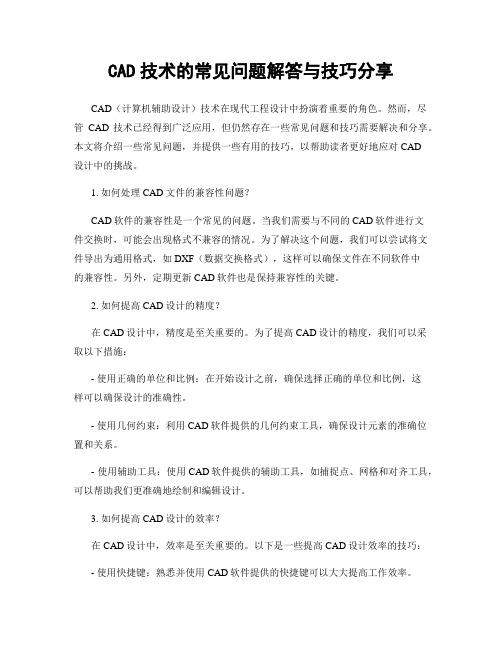 CAD 技术的常见问题解答与技巧分享

CAD（计算机辅助设计）技术在现代工程设计中扮演着重要的角色。然而，尽管 CAD 技术已经得到广泛应用，但仍然存在一些常见问题和技巧需要解决和分享。本文将介绍一些常见问题，并提供一些有用的技巧，以帮助读者更好地应对 CAD 设计中的挑战。

1. 如何处理 CAD 文件的兼容性问题？

CAD 软件的兼容性是一个常见的问题。当我们需要与不同的 CAD 软件进行文件交换时，可能会出现格式不兼容的情况。为了解决这个问题，我们可以尝试将文件导出为通用格式，如 DXF（数据交换格式），这样可以确保文件在不同软件中的兼容性。另外，定期更新 CAD 软件也是保持兼容性的关键。

2. 如何提高 CAD 设计的精度？

在 CAD 设计中，精度是至关重要的。为了提高 CAD 设计的精度，我们可以采取以下措施：

- 使用正确的单位和比例：在开始设计之前，确保选择正确的单位和比例，这样可以确保设计的准确性。

- 使用几何约束：利用 CAD 软件提供的几何约束工具，确保设计元素的准确位置和关系。

- 使用辅助工具：使用 CAD 软件提供的辅助工具，如捕捉点、网格和对齐工具，可以帮助我们更准确地绘制和编辑设计。

3. 如何提高 CAD 设计的效率？

在 CAD 设计中，效率是至关重要的。以下是一些提高 CAD 设计效率的技巧：

- 使用快捷键：熟悉并使用 CAD 软件提供的快捷键可以大大提高工作效率。